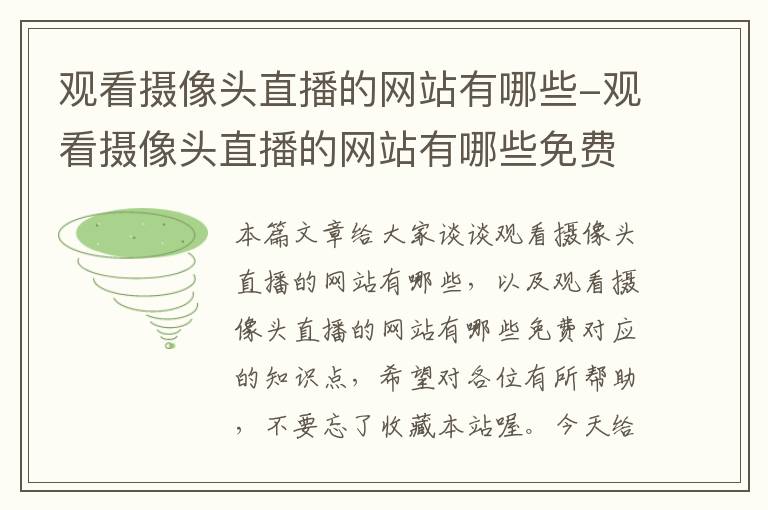 观看摄像头直播的网站有哪些-观看摄像头直播的网站有哪些免费

本篇文章给大家谈谈观看摄像头直播的网站有哪些，以及观看摄像头直播的网站有哪些免费对应的知识点，希望对各位有所帮助，不要忘了收藏本站喔。今天给